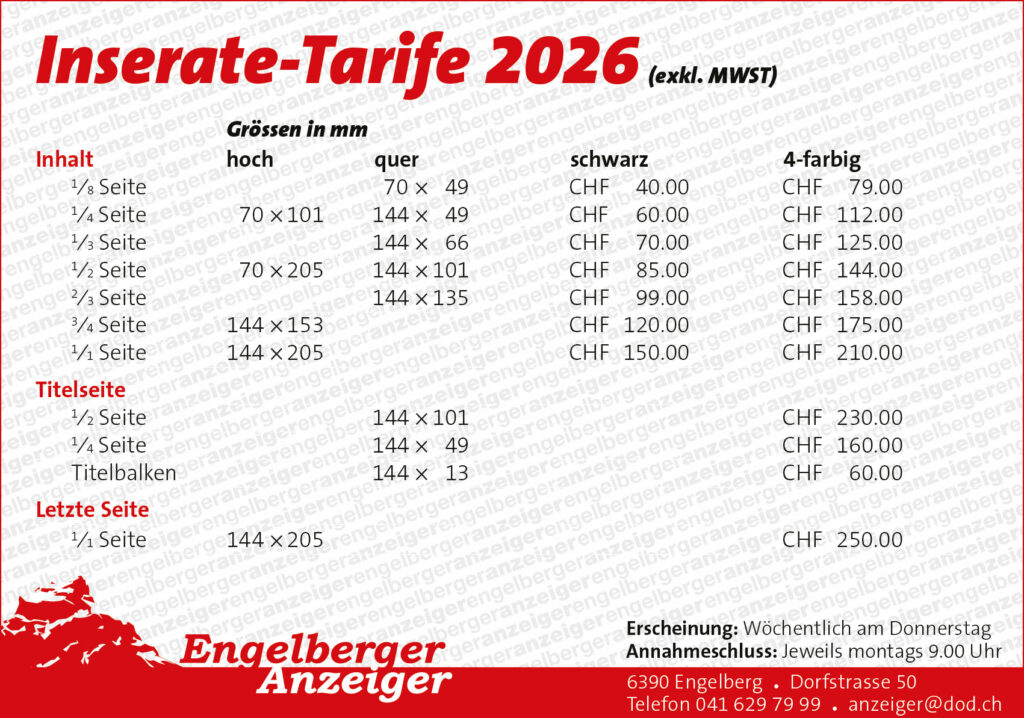 Inserate-Tarife 2026 (exkl. MWST)

Grössen in mm

| Inhalt | hoch | quer | schwarz | 4-farbig |
|---|---|---|---|---|
| ⅛ Seite | | 70 × 49 | CHF 40.00 | CHF 79.00 |
| ¼ Seite | 70 × 101 | 144 × 49 | CHF 60.00 | CHF 112.00 |
| ⅓ Seite | | 144 × 66 | CHF 70.00 | CHF 125.00 |
| ½ Seite | 70 × 205 | 144 × 101 | CHF 85.00 | CHF 144.00 |
| ⅔ Seite | | 144 × 135 | CHF 99.00 | CHF 158.00 |
| ¾ Seite | 144 × 153 | | CHF 120.00 | CHF 175.00 |
| 1/1 Seite | 144 × 205 | | CHF 150.00 | CHF 210.00 |
| Titelseite | | | | |
| ½ Seite | | 144 × 101 | | CHF 230.00 |
| ¼ Seite | | 144 × 49 | | CHF 160.00 |
| Titelbalken | | 144 × 13 | | CHF 60.00 |
| Letzte Seite | | | | |
| 1/1 Seite | 144 × 205 | | | CHF 250.00 |

Engelberger
Anzeiger

Erscheinung: Wöchentlich am Donnerstag
Annahmeschluss: Jeweils montags 9.00 Uhr

6390 Engelberg • Dorfstrasse 50
Telefon 041 629 79 99 • anzeiger@dod.ch

engelbergeranzeiger